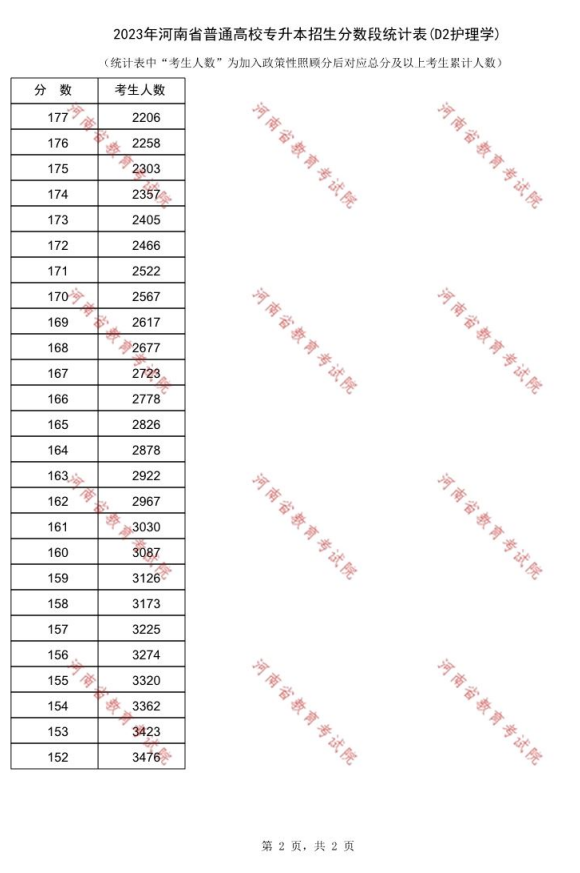 2023年河南省普通高校专升本招生分数段统计表(D2护理学)

（统计表中“考生人数”为加入政策性照顾分后对应总分及以上考生累计人数）

| 分　数 | 考生人数 |
|---|---|
| 177 | 2206 |
| 176 | 2258 |
| 175 | 2303 |
| 174 | 2357 |
| 173 | 2405 |
| 172 | 2466 |
| 171 | 2522 |
| 170 | 2567 |
| 169 | 2617 |
| 168 | 2677 |
| 167 | 2723 |
| 166 | 2778 |
| 165 | 2826 |
| 164 | 2878 |
| 163 | 2922 |
| 162 | 2967 |
| 161 | 3030 |
| 160 | 3087 |
| 159 | 3126 |
| 158 | 3173 |
| 157 | 3225 |
| 156 | 3274 |
| 155 | 3320 |
| 154 | 3362 |
| 153 | 3423 |
| 152 | 3476 |

河南省教育考试院 河南省教育考试院 河南省教育考试院
河南省教育考试院 河南省教育考试院 河南省教育考试院
河南省教育考试院 河南省教育考试院 河南省教育考试院
河南省教育考试院 河南省教育考试院 河南省教育考试院

第 2 页，共 2 页